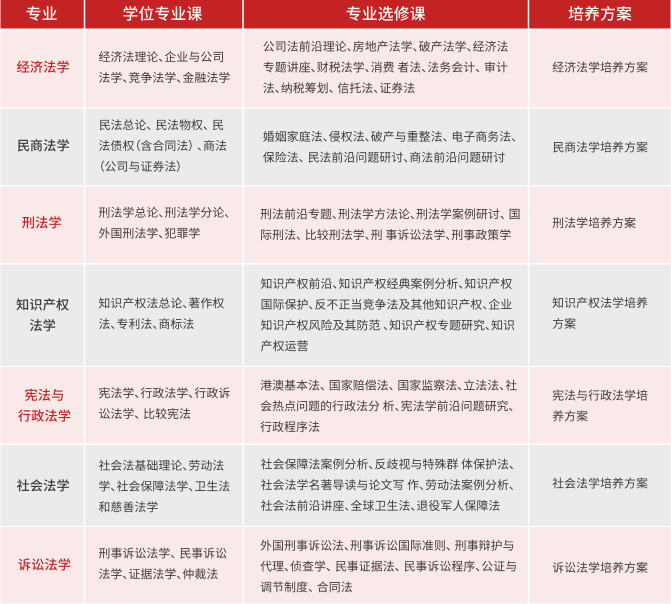 | 专业 | 学位专业课 | 专业选修课 | 培养方案 |
|---|---|---|---|
| 经济法学 | 经济法理论、企业与公司法学、竞争法学、金融法学 | 公司法前沿理论、房地产法学、破产法学、经济法专题讲座、财税法学、消费 者法、法务会计、审计法、纳税筹划、信托法、证券法 | 经济法学培养方案 |
| 民商法学 | 民法总论、民法物权、民法债权（含合同法）、商法（公司与证券法） | 婚姻家庭法、侵权法、破产与重整法、电子商务法、保险法、民法前沿问题研讨、商法前沿问题研讨 | 民商法学培养方案 |
| 刑法学 | 刑法学总论、刑法学分论、外国刑法学、犯罪学 | 刑法前沿专题、刑法学方法论、刑法学案例研讨、国际刑法、比较刑法学、刑 事诉讼法学、刑事政策学 | 刑法学培养方案 |
| 知识产权法学 | 知识产权法总论、著作权法、专利法、商标法 | 知识产权前沿、知识产权经典案例分析、知识产权国际保护、反不正当竞争法及其他知识产权、企业知识产权风险及其防范 、知识产权专题研究、知识产权运营 | 知识产权法学培养方案 |
| 宪法与行政法学 | 宪法学、行政法学、行政诉讼法学、比较宪法 | 港澳基本法、国家赔偿法、国家监察法、立法法、社会热点问题的行政法分 析、宪法学前沿问题研究、行政程序法 | 宪法与行政法学培养方案 |
| 社会法学 | 社会法基础理论、劳动法学、社会保障法学、卫生法和慈善法学 | 社会保障法案例分析、反歧视与特殊群 体保护法、社会法学名著导读与论文写 作、劳动法案例分析、社会法前沿讲座、全球卫生法、退役军人保障法 | 社会法学培养方案 |
| 诉讼法学 | 刑事诉讼法学、民事诉讼法学、证据法学、仲裁法 | 外国刑事诉讼法、刑事诉讼国际准则、刑事辩护与代理、侦查学、民事证据法、民事诉讼程序、公证与调节制度、合同法 | 诉讼法学培养方案 |